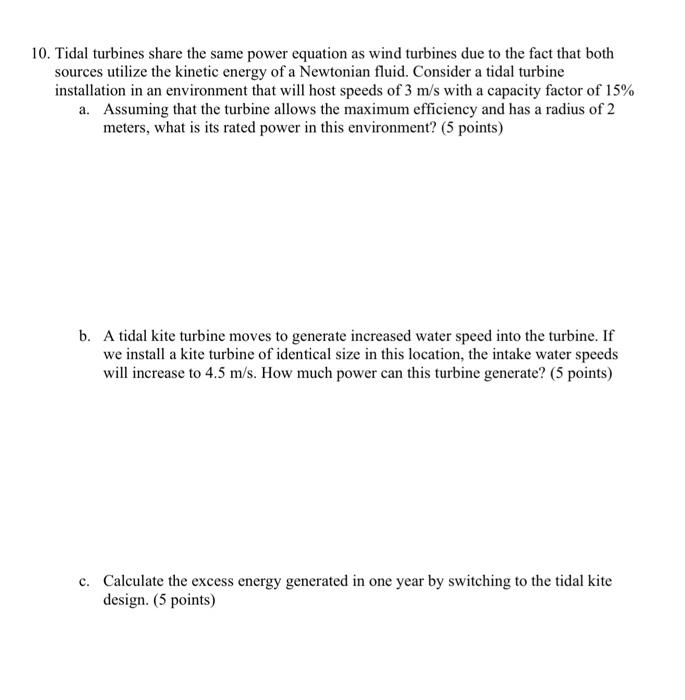 10. Tidal turbines share the same power equation as wind turbines due to the fact that both sources utilize the kinetic energy of a Newtonian fluid. Consider a tidal turbine installation in an environment that will host speeds of 3 m/s with a capacity factor of 15%

a. Assuming that the turbine allows the maximum efficiency and has a radius of 2 meters, what is its rated power in this environment? (5 points)

b. A tidal kite turbine moves to generate increased water speed into the turbine. If we install a kite turbine of identical size in this location, the intake water speeds will increase to 4.5 m/s. How much power can this turbine generate? (5 points)

c. Calculate the excess energy generated in one year by switching to the tidal kite design. (5 points)